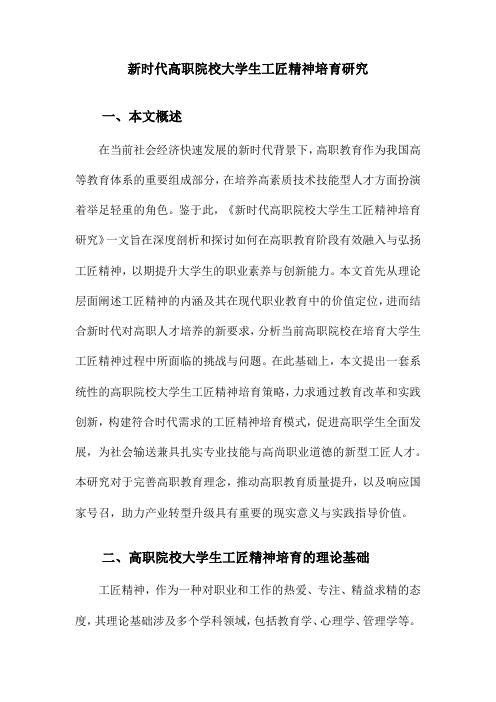 新时代高职院校大学生工匠精神培育研究

一、本文概述

在当前社会经济快速发展的新时代背景下，高职教育作为我国高等教育体系的重要组成部分，在培养高素质技术技能型人才方面扮演着举足轻重的角色。鉴于此，《新时代高职院校大学生工匠精神培育研究》一文旨在深度剖析和探讨如何在高职教育阶段有效融入与弘扬工匠精神，以期提升大学生的职业素养与创新能力。本文首先从理论层面阐述工匠精神的内涵及其在现代职业教育中的价值定位，进而结合新时代对高职人才培养的新要求，分析当前高职院校在培育大学生工匠精神过程中所面临的挑战与问题。在此基础上，本文提出一套系统性的高职院校大学生工匠精神培育策略，力求通过教育改革和实践创新，构建符合时代需求的工匠精神培育模式，促进高职学生全面发展，为社会输送兼具扎实专业技能与高尚职业道德的新型工匠人才。本研究对于完善高职教育理念，推动高职教育质量提升，以及响应国家号召，助力产业转型升级具有重要的现实意义与实践指导价值。

二、高职院校大学生工匠精神培育的理论基础

工匠精神，作为一种对职业和工作的热爱、专注、精益求精的态度，其理论基础涉及多个学科领域，包括教育学、心理学、管理学等。